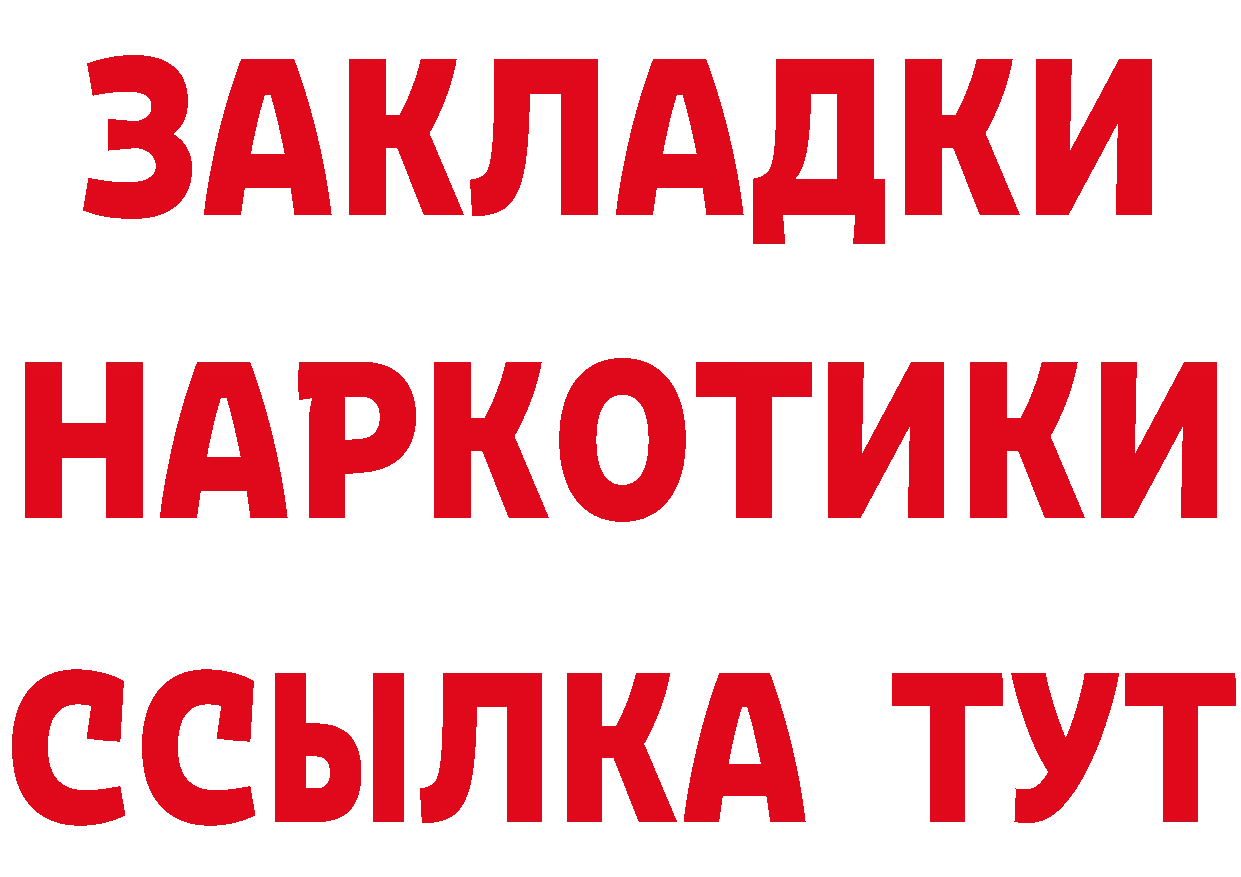 ЗАКЛАДКИ
НАРКОТИКИ
ССЫЛКА ТУТ